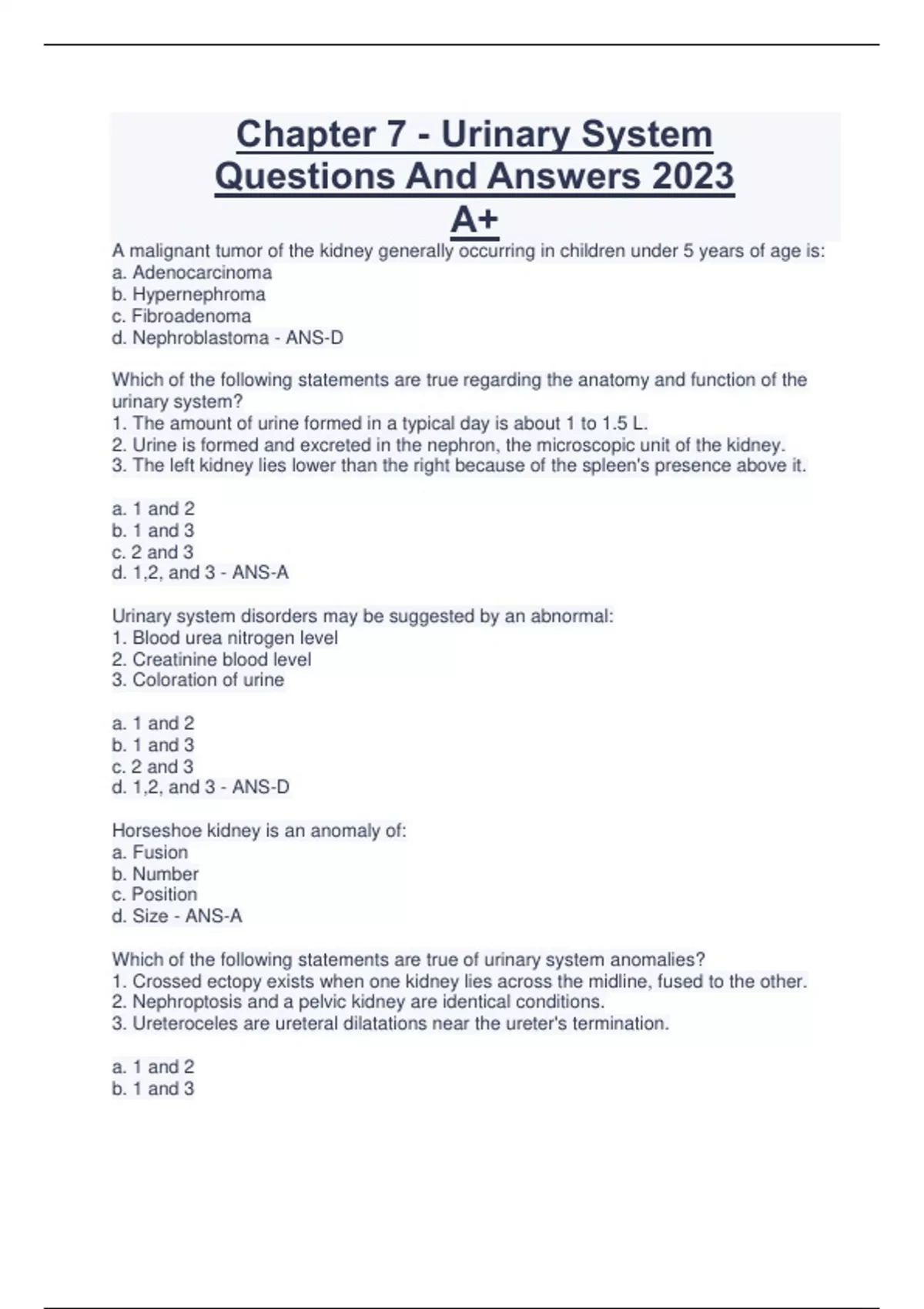 Chapter 7 - Urinary System Questions And Answers 2023 A+

A malignant tumor of the kidney generally occurring in children under 5 years of age is:
a. Adenocarcinoma
b. Hypernephroma
c. Fibroadenoma
d. Nephroblastoma - ANS-D

Which of the following statements are true regarding the anatomy and function of the urinary system?
1. The amount of urine formed in a typical day is about 1 to 1.5 L.
2. Urine is formed and excreted in the nephron, the microscopic unit of the kidney.
3. The left kidney lies lower than the right because of the spleen's presence above it.

a. 1 and 2
b. 1 and 3
c. 2 and 3
d. 1,2, and 3 - ANS-A

Urinary system disorders may be suggested by an abnormal:
1. Blood urea nitrogen level
2. Creatinine blood level
3. Coloration of urine

a. 1 and 2
b. 1 and 3
c. 2 and 3
d. 1,2, and 3 - ANS-D

Horseshoe kidney is an anomaly of:
a. Fusion
b. Number
c. Position
d. Size - ANS-A

Which of the following statements are true of urinary system anomalies?
1. Crossed ectopy exists when one kidney lies across the midline, fused to the other.
2. Nephroptosis and a pelvic kidney are identical conditions.
3. Ureteroceles are ureteral dilatations near the ureter's termination.

a. 1 and 2
b. 1 and 3